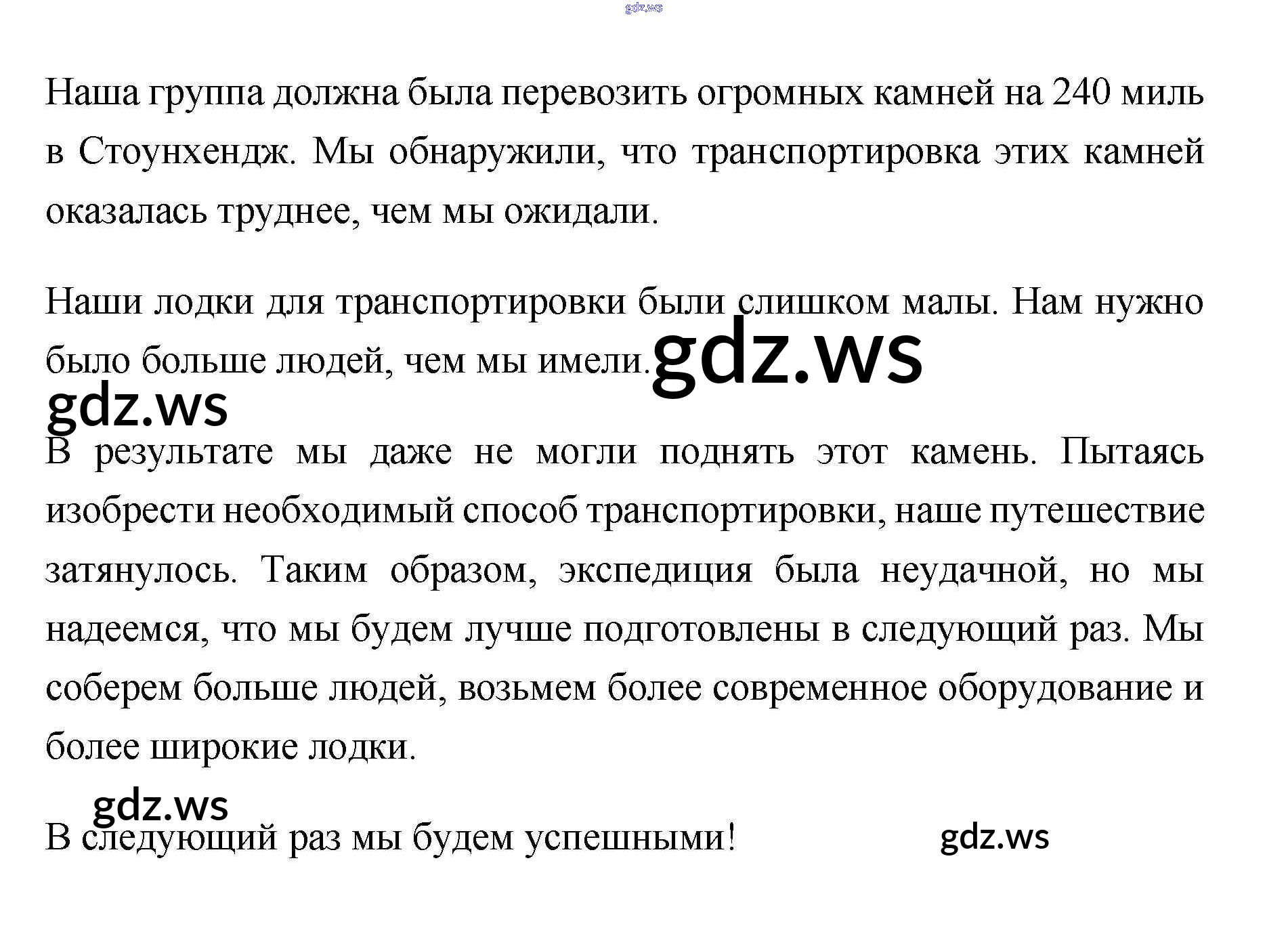 Наша группа должна была перевозить огромных камней на 240 миль в Стоунхендж. Мы обнаружили, что транспортировка этих камней оказалась труднее, чем мы ожидали.

Наши лодки для транспортировки были слишком малы. Нам нужно было больше людей, чем мы имели.

В результате мы даже не могли поднять этот камень. Пытаясь изобрести необходимый способ транспортировки, наше путешествие затянулось. Таким образом, экспедиция была неудачной, но мы надеемся, что мы будем лучше подготовлены в следующий раз. Мы соберем больше людей, возьмем более современное оборудование и более широкие лодки.

В следующий раз мы будем успешными!

gdz.ws